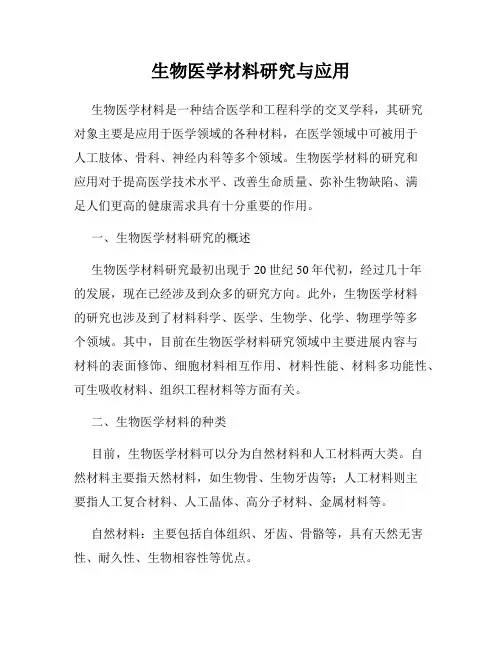 生物医学材料研究与应用

生物医学材料是一种结合医学和工程科学的交叉学科，其研究对象主要是应用于医学领域的各种材料，在医学领域中可被用于人工肢体、骨科、神经内科等多个领域。生物医学材料的研究和应用对于提高医学技术水平、改善生命质量、弥补生物缺陷、满足人们更高的健康需求具有十分重要的作用。

一、生物医学材料研究的概述

生物医学材料研究最初出现于20世纪50年代初，经过几十年的发展，现在已经涉及到众多的研究方向。此外，生物医学材料的研究也涉及到了材料科学、医学、生物学、化学、物理学等多个领域。其中，目前在生物医学材料研究领域中主要进展内容与材料的表面修饰、细胞材料相互作用、材料性能、材料多功能性、可生吸收材料、组织工程材料等方面有关。

二、生物医学材料的种类

目前，生物医学材料可以分为自然材料和人工材料两大类。自然材料主要指天然材料，如生物骨、生物牙齿等；人工材料则主要指人工复合材料、人工晶体、高分子材料、金属材料等。

自然材料：主要包括自体组织、牙齿、骨骼等，具有天然无害性、耐久性、生物相容性等优点。